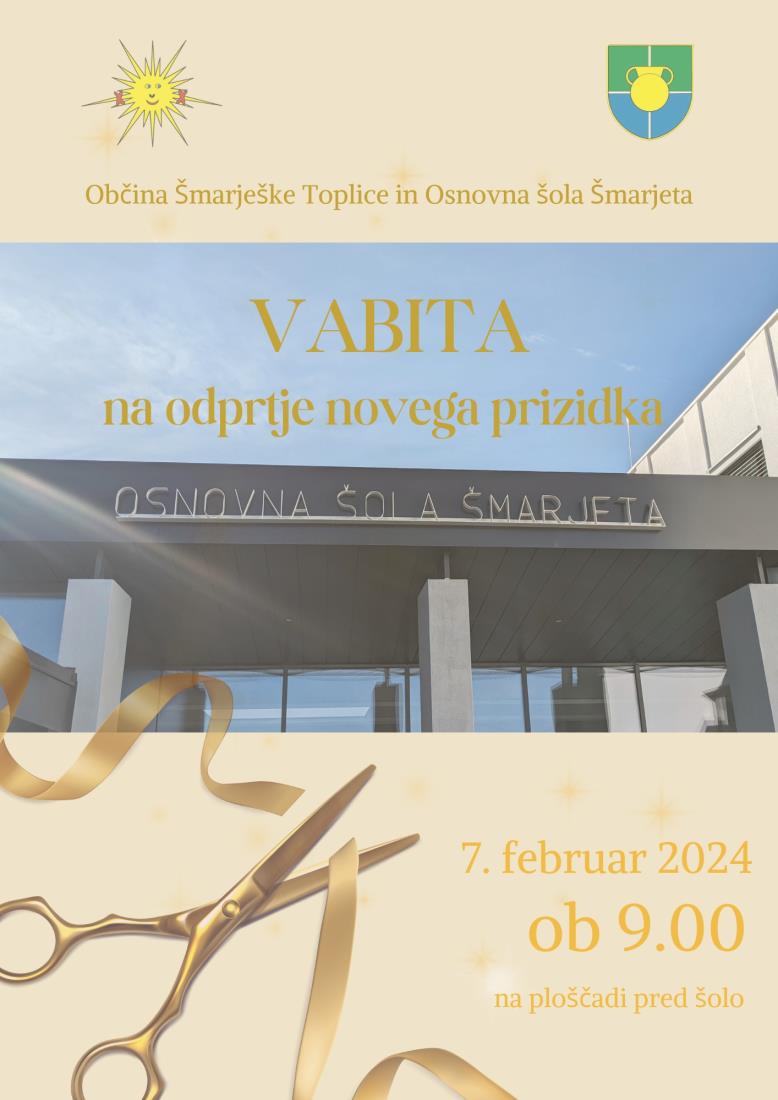 Občina Šmarješke Toplice in Osnovna šola Šmarjeta

VABITA
na odprtje novega prizidka

OSNOVNA ŠOLA ŠMARJETA

7. februar 2024
ob 9.00
na ploščadi pred šolo